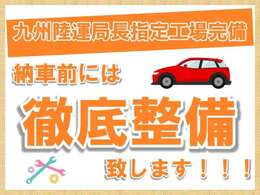 九州陸運局長指定工場完備

納車前には

徹底整備

致します！！！